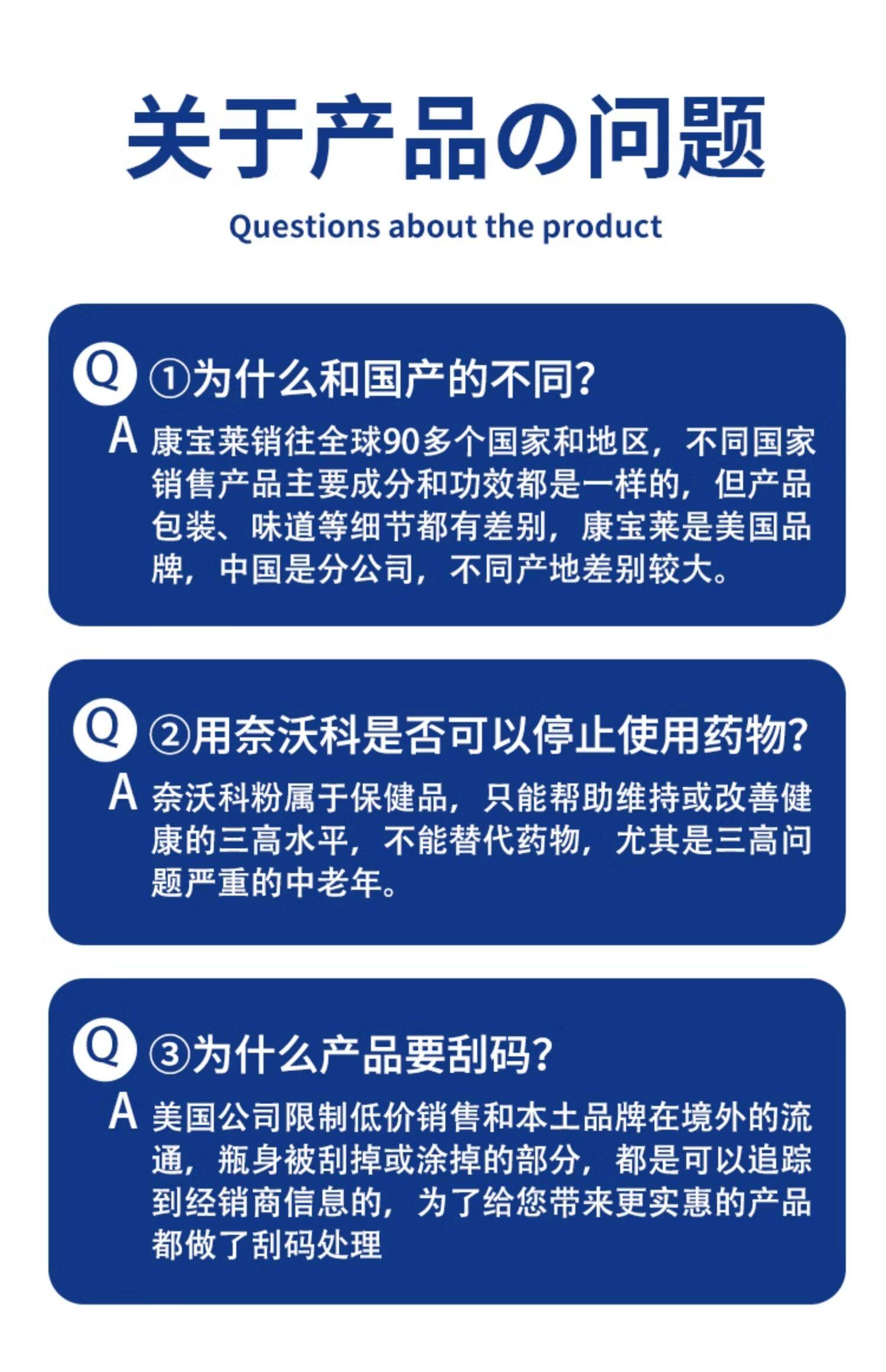 关于产品の问题

Questions about the product

Q ①为什么和国产的不同?

A 康宝莱销往全球90多个国家和地区，不同国家销售产品主要成分和功效都是一样的，但产品包装、味道等细节都有差别，康宝莱是美国品牌，中国是分公司，不同产地差别较大。

Q ②用奈沃科是否可以停止使用药物?

A 奈沃科粉属于保健品，只能帮助维持或改善健康的三高水平，不能替代药物，尤其是三高问题严重的中老年。

Q ③为什么产品要刮码?

A 美国公司限制低价销售和本土品牌在境外的流通，瓶身被刮掉或涂掉的部分，都是可以追踪到经销商信息的，为了给您带来更实惠的产品都做了刮码处理